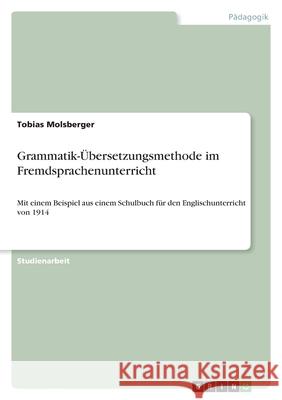 Pädagogik

Tobias Molsberger

Grammatik-Übersetzungsmethode im Fremdsprachenunterricht

Mit einem Beispiel aus einem Schulbuch für den Englischunterricht von 1914

Studienarbeit

Kraina Książek